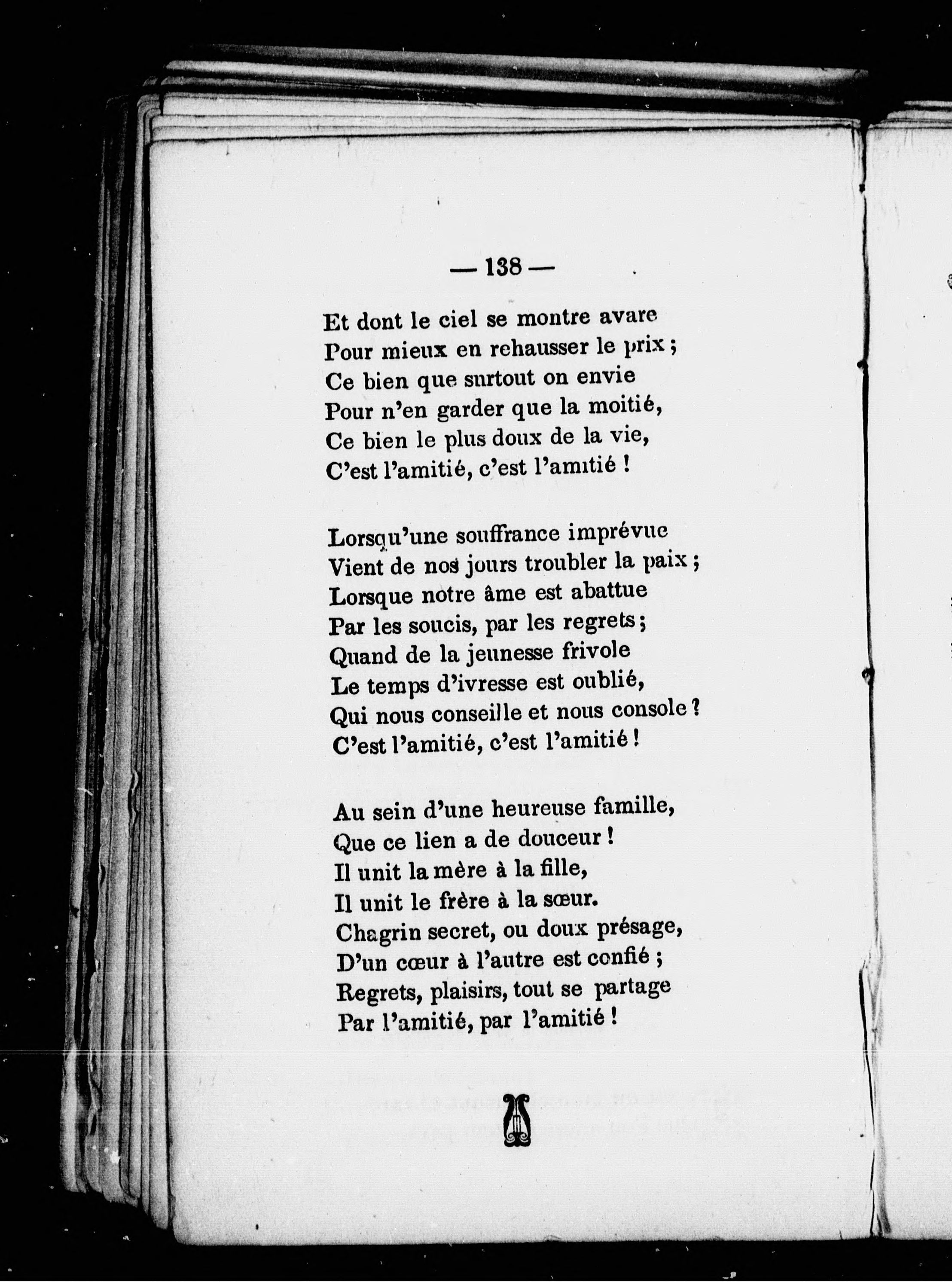 — 138 —

Et dont le ciel se montre avare
Pour mieux en rehausser le prix ;
Ce bien que surtout on envie
Pour n'en garder que la moitié,
Ce bien le plus doux de la vie,
C'est l'amitié, c'est l'amitié !

Lorsqu'une souffrance imprévue
Vient de nos jours troubler la paix ;
Lorsque notre âme est abattue
Par les soucis, par les regrets ;
Quand de la jeunesse frivole
Le temps d'ivresse est oublié,
Qui nous conseille et nous console ?
C'est l'amitié, c'est l'amitié !

Au sein d'une heureuse famille,
Que ce lien a de douceur !
Il unit la mère à la fille,
Il unit le frère à la sœur.
Chagrin secret, ou doux présage,
D'un cœur à l'autre est confié ;
Regrets, plaisirs, tout se partage
Par l'amitié, par l'amitié !